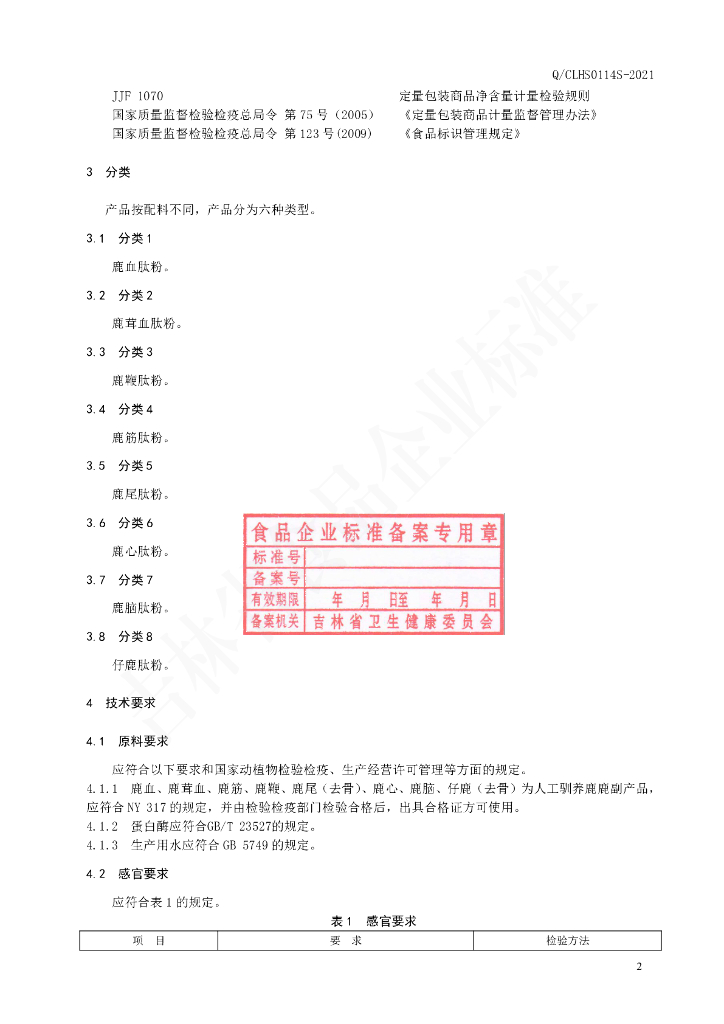 Q/CLHS0114S-2021

JJF 1070 定量包装商品净含量计量检验规则
国家质量监督检验检疫总局令 第75号(2005) 《定量包装商品计量监督管理办法》
国家质量监督检验检疫总局令 第123号(2009) 《食品标识管理规定》

3 分类

产品按配料不同，产品分为六种类型。

3.1 分类1

鹿血肽粉。

3.2 分类2

鹿茸血肽粉。

3.3 分类3

鹿鞭肽粉。

3.4 分类4

鹿筋肽粉。

3.5 分类5

鹿尾肽粉。

3.6 分类6

鹿心肽粉。

3.7 分类7

鹿脑肽粉。

3.8 分类8

仔鹿肽粉。

食品企业标准备案专用章
标准号
备案号
有效期限 年 月 日至 年 月 日
备案机关 吉林省卫生健康委员会

4 技术要求

4.1 原料要求

应符合以下要求和国家动植物检验检疫、生产经营许可管理等方面的规定。

4.1.1 鹿血、鹿茸血、鹿筋、鹿鞭、鹿尾(去骨)、鹿心、鹿脑、仔鹿(去骨)为人工驯养鹿鹿副产品，应符合NY 317的规定，并由检验检疫部门检验合格后，出具合格证方可使用。

4.1.2 蛋白酶应符合GB/T 23527的规定。

4.1.3 生产用水应符合GB 5749的规定。

4.2 感官要求

应符合表1的规定。

表1 感官要求

| 项 目 | 要 求 | 检验方法 |
|---|---|---|

2

吉林省食品企业标准